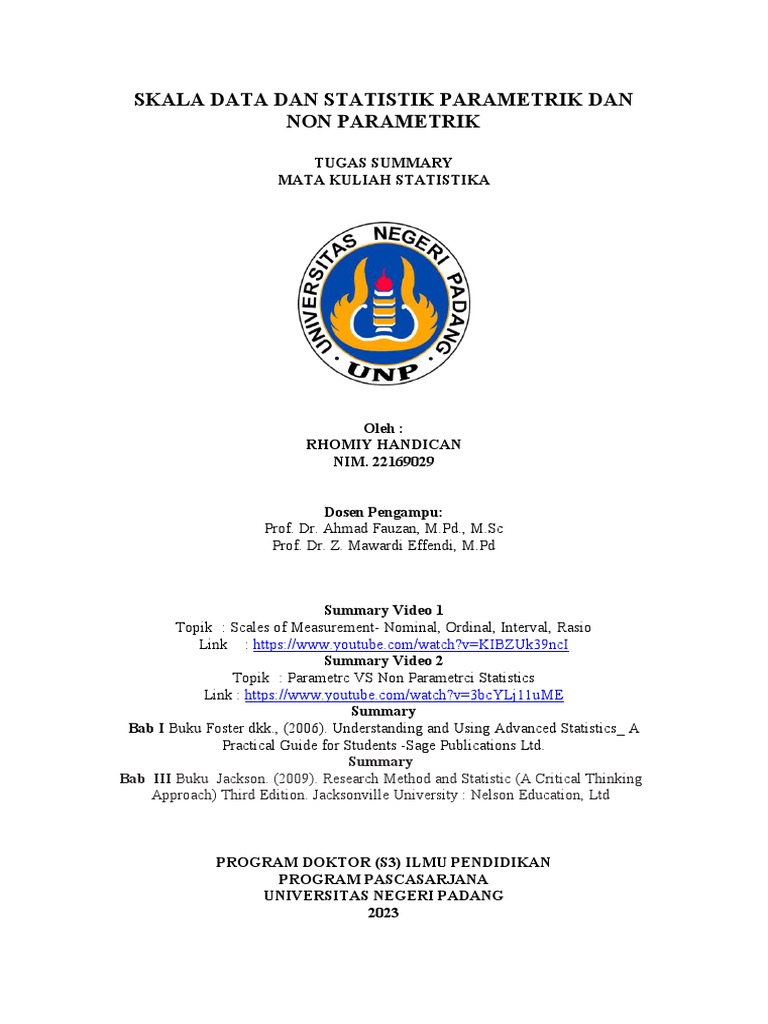 SKALA DATA DAN STATISTIK PARAMETRIK DAN NON PARAMETRIK

TUGAS SUMMARY
MATA KULIAH STATISTIKA

UNIVERSITAS NEGERI PADANG
UNP

Oleh :
RHOMIY HANDICAN
NIM. 22169029

Dosen Pengampu:
Prof. Dr. Ahmad Fauzan, M.Pd., M.Sc
Prof. Dr. Z. Mawardi Effendi, M.Pd

Summary Video 1
Topik : Scales of Measurement- Nominal, Ordinal, Interval, Rasio
Link : https://www.youtube.com/watch?v=KIBZUk39ncI
Summary Video 2
Topik : Parametrc VS Non Parametrci Statistics
Link : https://www.youtube.com/watch?v=3bcYLj11uME
Summary
Bab I Buku Foster dkk., (2006). Understanding and Using Advanced Statistics_ A Practical Guide for Students -Sage Publications Ltd.
Summary
Bab III Buku Jackson. (2009). Research Method and Statistic (A Critical Thinking Approach) Third Edition. Jacksonville University : Nelson Education, Ltd

PROGRAM DOKTOR (S3) ILMU PENDIDIKAN
PROGRAM PASCASARJANA
UNIVERSITAS NEGERI PADANG
2023